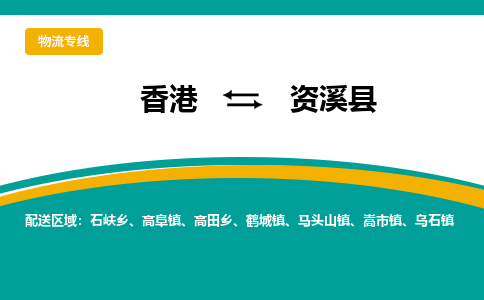 物流专线

香港 ⇆ 资溪县

配送区域：石峡乡、高阜镇、高田乡、鹤城镇、马头山镇、嵩市镇、乌石镇